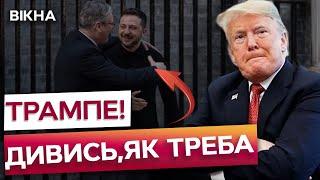 ВІКНА

ТРАМПЕ!

ДИВИСЬ,ЯК ТРЕБА